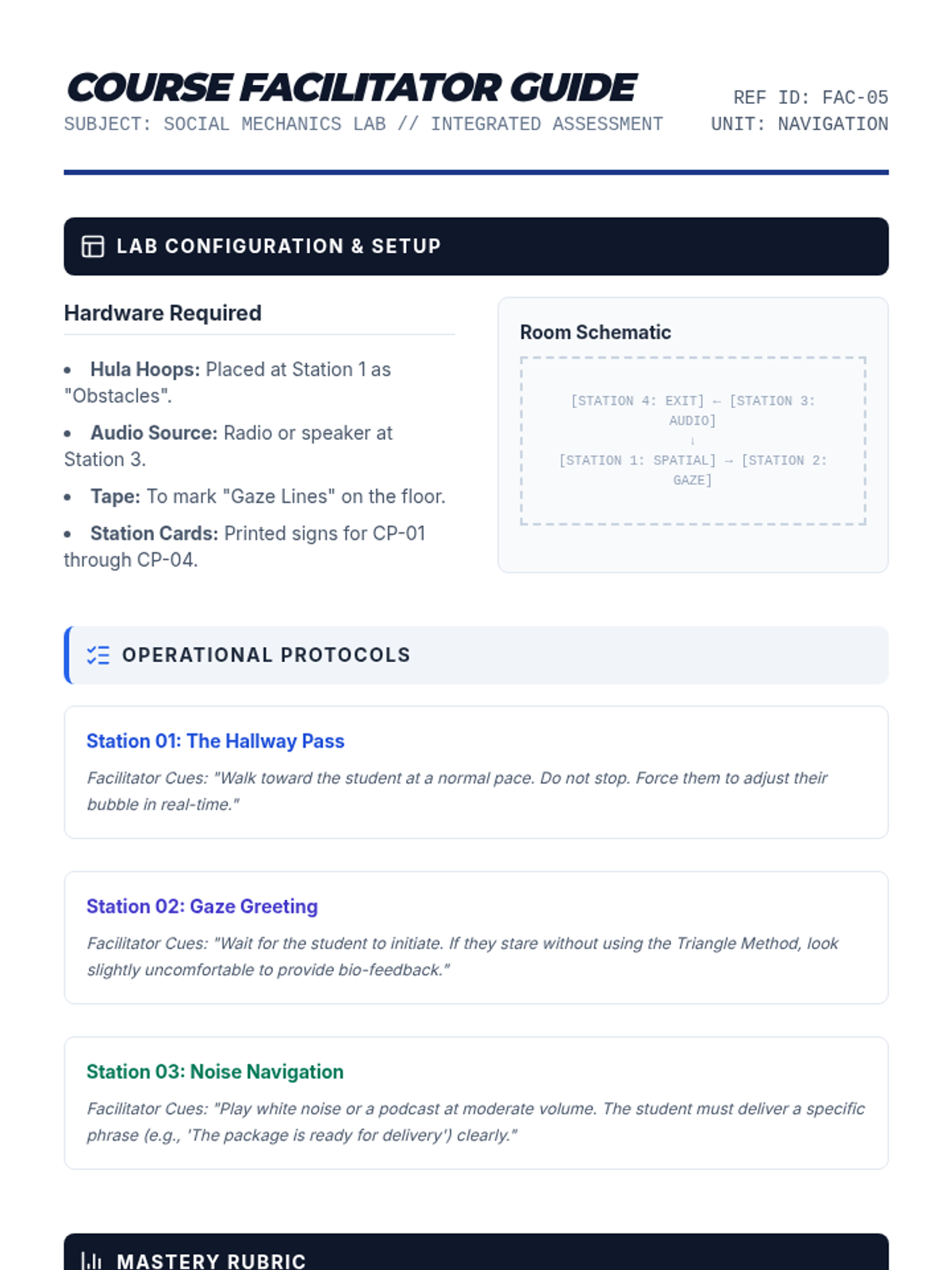 COURSE FACILITATOR GUIDE
SUBJECT: SOCIAL MECHANICS LAB // INTEGRATED ASSESSMENT

REF ID: FAC-05
UNIT: NAVIGATION

LAB CONFIGURATION & SETUP

Hardware Required

- **Hula Hoops:** Placed at Station 1 as "Obstacles".
- **Audio Source:** Radio or speaker at Station 3.
- **Tape:** To mark "Gaze Lines" on the floor.
- **Station Cards:** Printed signs for CP-01 through CP-04.

Room Schematic

[STATION 4: EXIT] ← [STATION 3: AUDIO]
↓
[STATION 1: SPATIAL] → [STATION 2: GAZE]

OPERATIONAL PROTOCOLS

Station 01: The Hallway Pass

Facilitator Cues: "Walk toward the student at a normal pace. Do not stop. Force them to adjust their bubble in real-time."

Station 02: Gaze Greeting

Facilitator Cues: "Wait for the student to initiate. If they stare without using the Triangle Method, look slightly uncomfortable to provide bio-feedback."

Station 03: Noise Navigation

Facilitator Cues: "Play white noise or a podcast at moderate volume. The student must deliver a specific phrase (e.g., 'The package is ready for delivery') clearly."

MASTERY RUBRIC